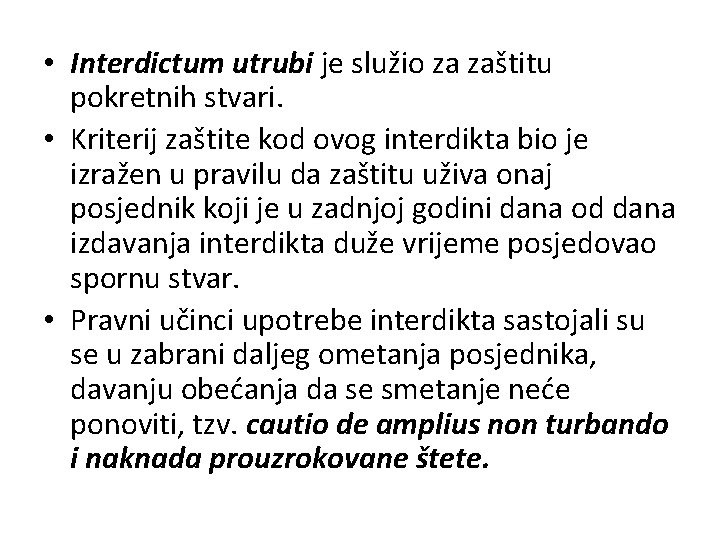 • Interdictum utrubi je služio za zaštitu pokretnih stvari.

• Kriterij zaštite kod ovog interdikta bio je izražen u pravilu da zaštitu uživa onaj posjednik koji je u zadnjoj godini dana od dana izdavanja interdikta duže vrijeme posjedovao spornu stvar.

• Pravni učinci upotrebe interdikta sastojali su se u zabrani daljeg ometanja posjednika, davanju obećanja da se smetanje neće ponoviti, tzv. cautio de amplius non turbando i naknada prouzrokovane štete.